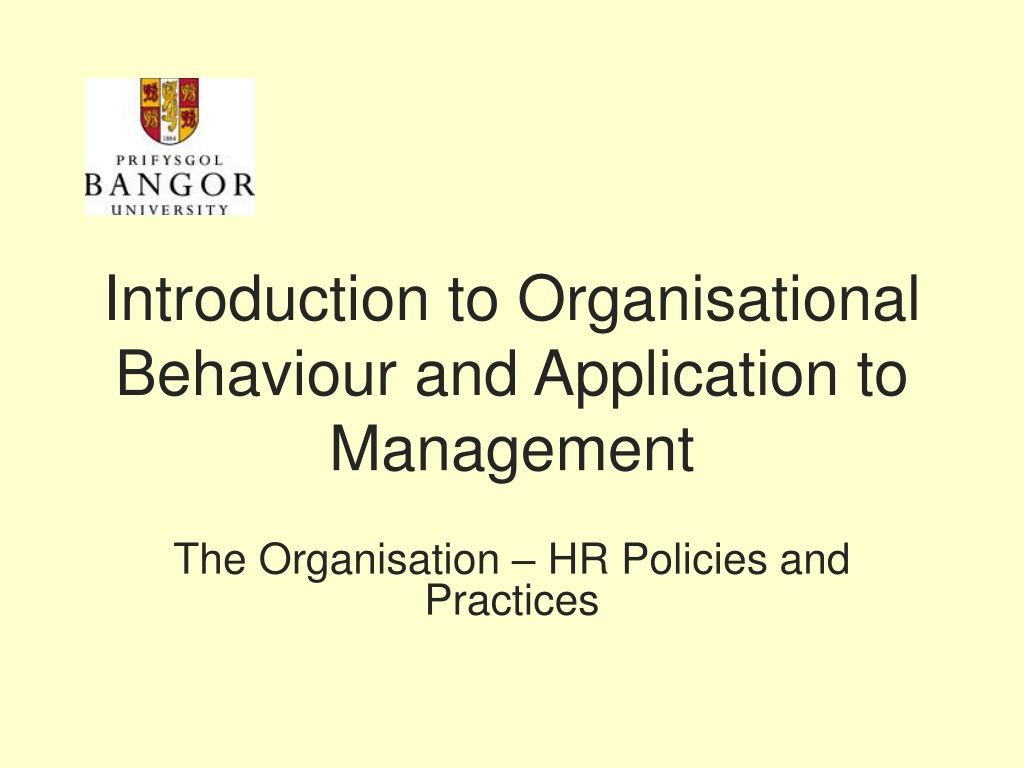 1884

PRIFYSGOL
BANGOR
UNIVERSITY

Introduction to Organisational Behaviour and Application to Management

The Organisation – HR Policies and Practices